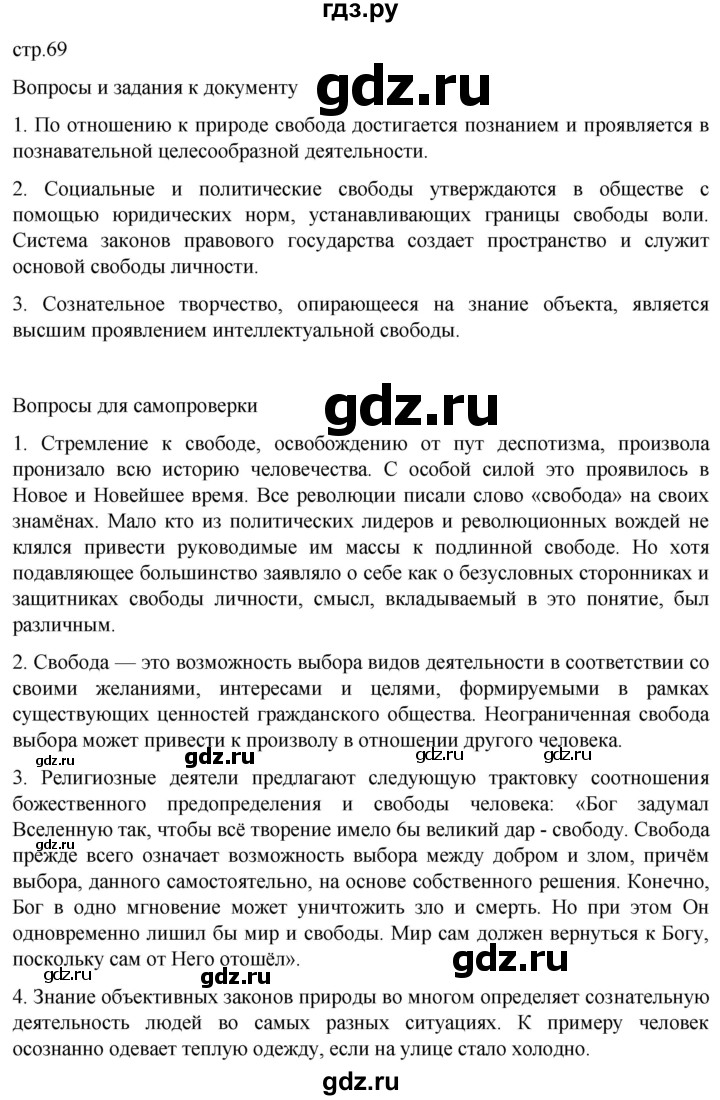 гдз.ру

стр.69

Вопросы и задания к документу

gdz.ru

1. По отношению к природе свобода достигается познанием и проявляется в познавательной целесообразной деятельности.

2. Социальные и политические свободы утверждаются в обществе с помощью юридических норм, устанавливающих границы свободы воли. Система законов правового государства создает пространство и служит основой свободы личности.

3. Сознательное творчество, опирающееся на знание объекта, является высшим проявлением интеллектуальной свободы.

Вопросы для самопроверки

gdz.ru

1. Стремление к свободе, освобождению от пут деспотизма, произвола пронизало всю историю человечества. С особой силой это проявилось в Новое и Новейшее время. Все революции писали слово «свобода» на своих знамёнах. Мало кто из политических лидеров и революционных вождей не клялся привести руководимые им массы к подлинной свободе. Но хотя подавляющее большинство заявляло о себе как о безусловных сторонниках и защитниках свободы личности, смысл, вкладываемый в это понятие, был различным.

2. Свобода — это возможность выбора видов деятельности в соответствии со своими желаниями, интересами и целями, формируемыми в рамках существующих ценностей гражданского общества. Неограниченная свобода выбора может привести к произволу в отношении другого человека.

gdz.ru gdz.ru gdz.ru

3. Религиозные деятели предлагают следующую трактовку соотношения божественного предопределения и свободы человека: «Бог задумал Вселенную так, чтобы всё творение имело бы великий дар - свободу. Свобода прежде всего означает возможность выбора между добром и злом, причём выбора, данного самостоятельно, на основе собственного решения. Конечно, Бог в одно мгновение может уничтожить зло и смерть. Но при этом Он одновременно лишил бы мир и свободы. Мир сам должен вернуться к Богу, поскольку сам от Него отошёл».

gdz.ru gdz.ru gdz.ru

4. Знание объективных законов природы во многом определяет сознательную деятельность людей во самых разных ситуациях. К примеру человек осознанно одевает теплую одежду, если на улице стало холодно.

gdz.ru